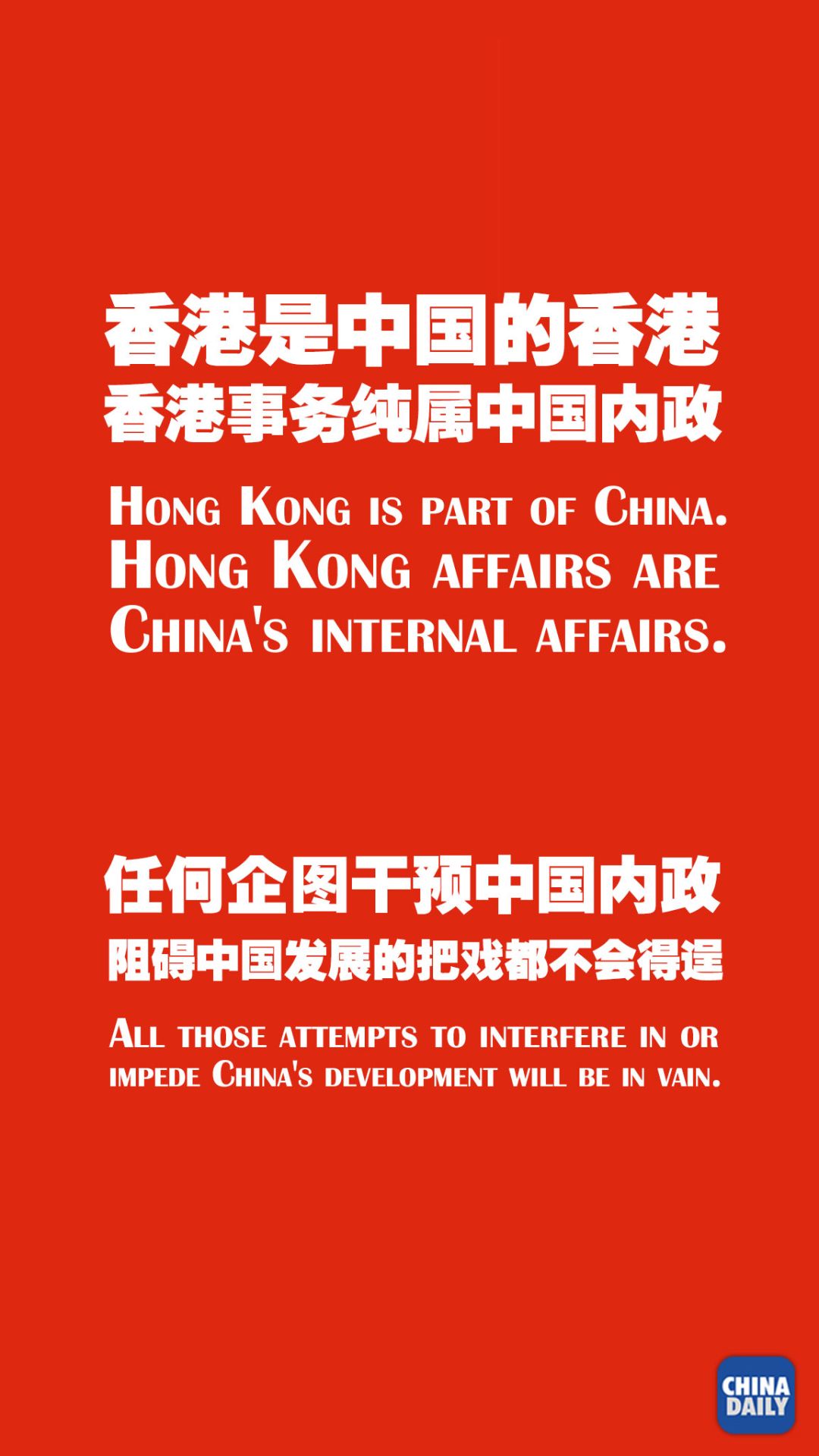 香港是中国的香港
香港事务纯属中国内政

Hong Kong is part of China. Hong Kong affairs are China's internal affairs.

任何企图干预中国内政
阻碍中国发展的把戏都不会得逞

All those attempts to interfere in or impede China's development will be in vain.

CHINA DAILY